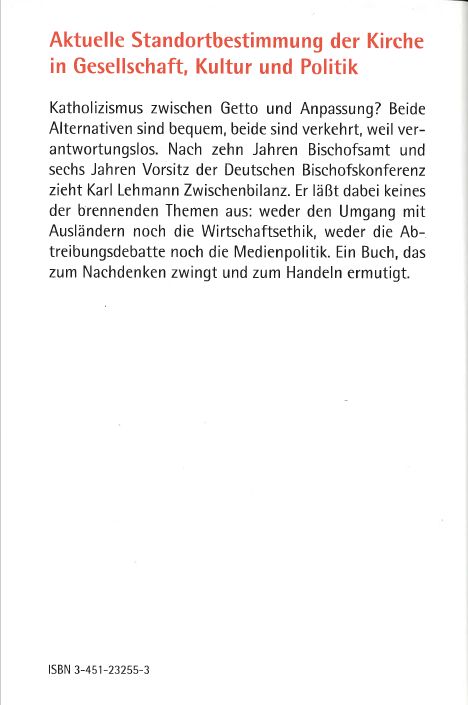 Aktuelle Standortbestimmung der Kirche in Gesellschaft, Kultur und Politik

Katholizismus zwischen Getto und Anpassung? Beide Alternativen sind bequem, beide sind verkehrt, weil verantwortungslos. Nach zehn Jahren Bischofsamt und sechs Jahren Vorsitz der Deutschen Bischofskonferenz zieht Karl Lehmann Zwischenbilanz. Er läßt dabei keines der brennenden Themen aus: weder den Umgang mit Ausländern noch die Wirtschaftsethik, weder die Abtreibungsdebatte noch die Medienpolitik. Ein Buch, das zum Nachdenken zwingt und zum Handeln ermutigt.

ISBN 3-451-23255-3